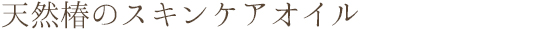 天然椿のスキンケアオイル